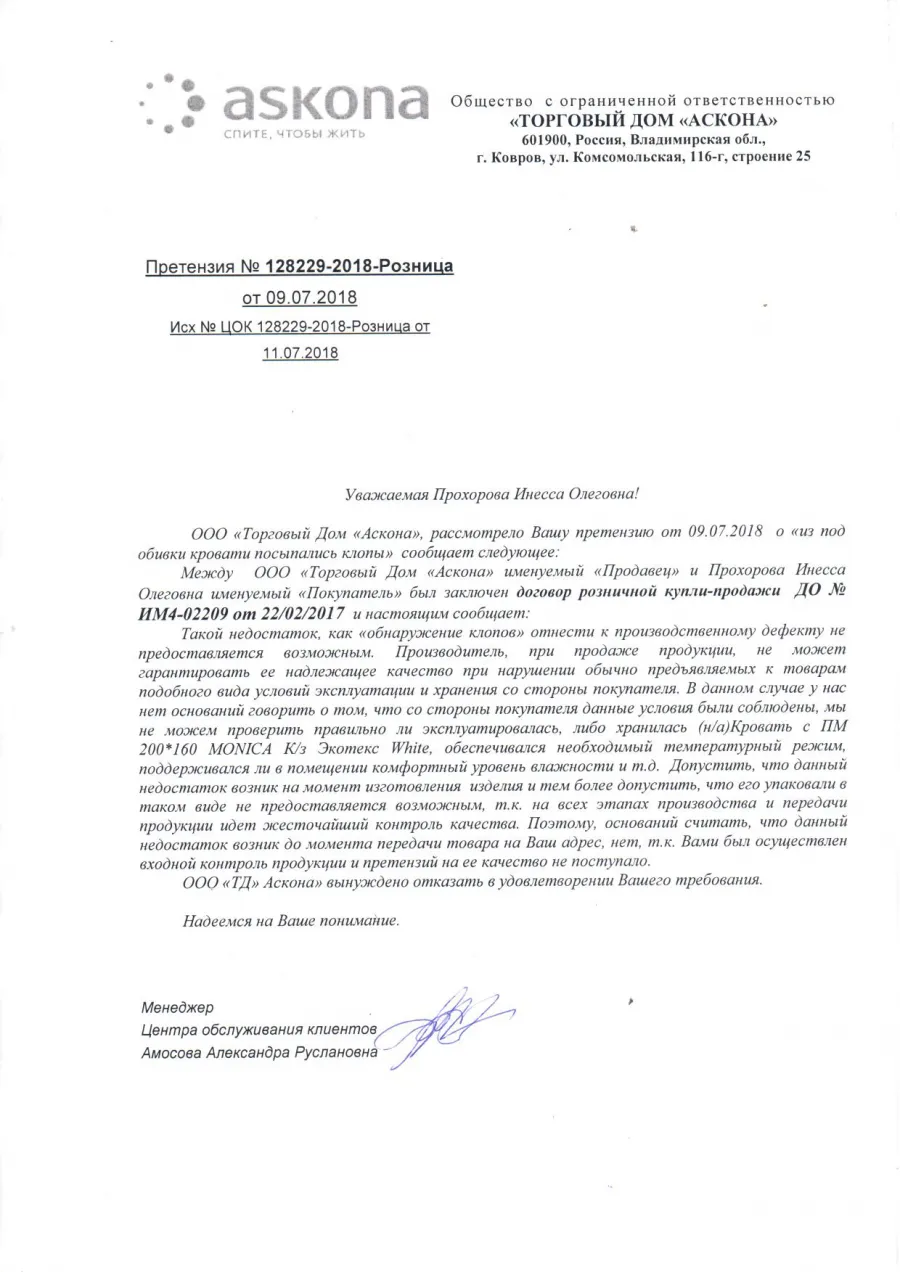 askona
СПИТЕ, ЧТОБЫ ЖИТЬ

Общество с ограниченной ответственностью
«ТОРГОВЫЙ ДОМ «АСКОНА»
601900, Россия, Владимирская обл.,
г. Ковров, ул. Комсомольская, 116-г, строение 25

Претензия № 128229-2018-Розница
от 09.07.2018
Исх № ЦОК 128229-2018-Розница от 11.07.2018

Уважаемая Прохорова Инесса Олеговна!

ООО «Торговый Дом «Аскона», рассмотрело Вашу претензию от 09.07.2018 о «из под обивки кровати посыпались клопы» сообщает следующее:

Между ООО «Торговый Дом «Аскона» именуемый «Продавец» и Прохорова Инесса Олеговна именуемый «Покупатель» был заключен договор розничной купли-продажи ДО № ИМ4-02209 от 22/02/2017 и настоящим сообщает:

Такой недостаток, как «обнаружение клопов» отнести к производственному дефекту не предоставляется возможным. Производитель, при продаже продукции, не может гарантировать ее надлежащее качество при нарушении обычно предъявляемых к товарам подобного вида условий эксплуатации и хранения со стороны покупателя. В данном случае у нас нет оснований говорить о том, что со стороны покупателя данные условия были соблюдены, мы не можем проверить правильно ли эксплуатировалась, либо хранилась (н/а)Кровать с ПМ 200*160 MONICA К/з Экотекс White, обеспечивался необходимый температурный режим, поддерживался ли в помещении комфортный уровень влажности и т.д. Допустить, что данный недостаток возник на момент изготовления изделия и тем более допустить, что его упаковали в таком виде не предоставляется возможным, т.к. на всех этапах производства и передачи продукции идет жесточайший контроль качества. Поэтому, оснований считать, что данный недостаток возник до момента передачи товара на Ваш адрес, нет, т.к. Вами был осуществлен входной контроль продукции и претензий на ее качество не поступало.

ООО «ТД» Аскона» вынуждено отказать в удовлетворении Вашего требования.

Надеемся на Ваше понимание.

Менеджер
Центра обслуживания клиентов
Амосова Александра Руслановна